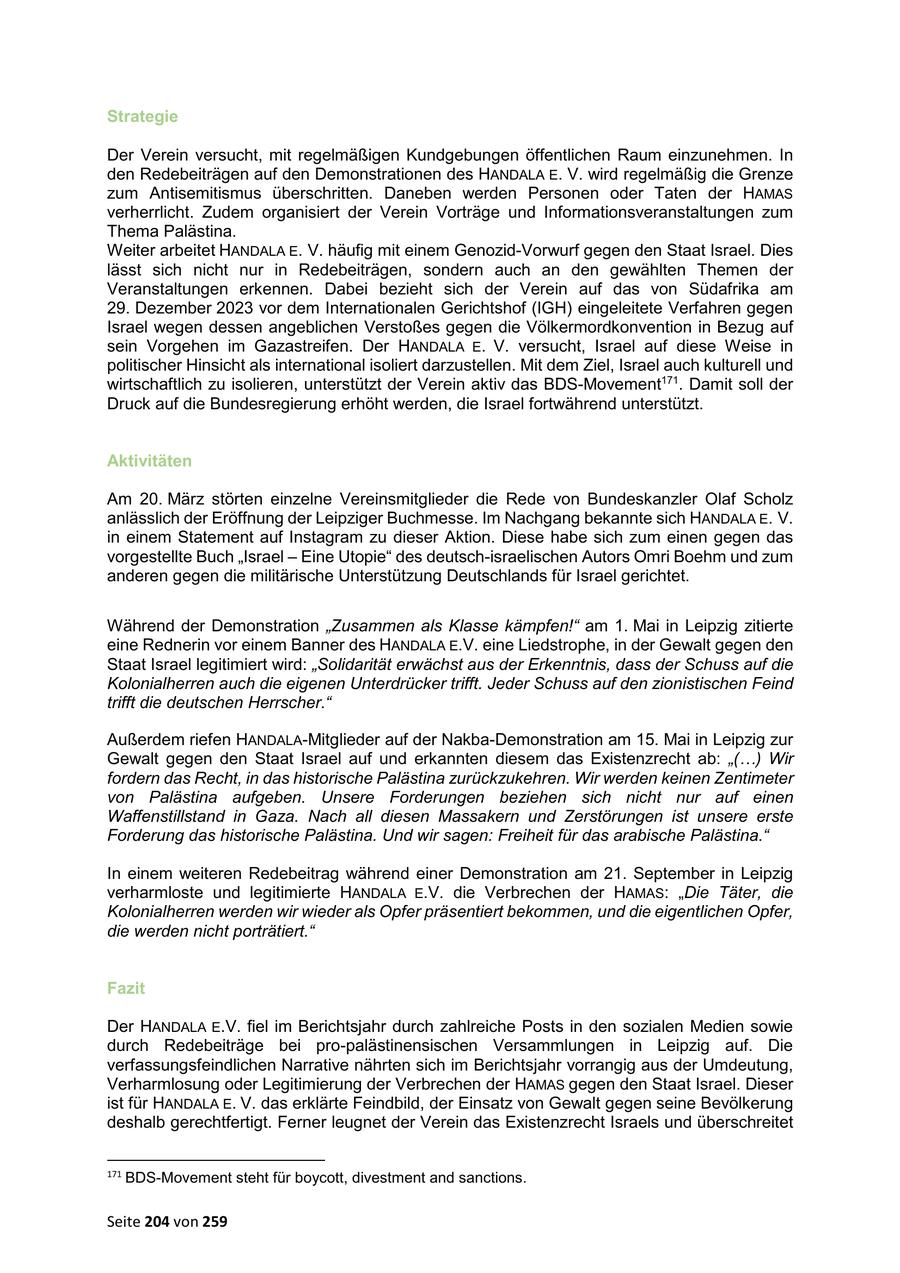 Strategie

Der Verein versucht, mit regelmäßigen Kundgebungen öffentlichen Raum einzunehmen. In den Redebeiträgen auf den Demonstrationen des HANDALA E. V. wird regelmäßig die Grenze zum Antisemitismus überschritten. Daneben werden Personen oder Taten der HAMAS verherrlicht. Zudem organisiert der Verein Vorträge und Informationsveranstaltungen zum Thema Palästina.
Weiter arbeitet HANDALA E. V. häufig mit einem Genozid-Vorwurf gegen den Staat Israel. Dies lässt sich nicht nur in Redebeiträgen, sondern auch an den gewählten Themen der Veranstaltungen erkennen. Dabei bezieht sich der Verein auf das von Südafrika am 29. Dezember 2023 vor dem Internationalen Gerichtshof (IGH) eingeleitete Verfahren gegen Israel wegen dessen angeblichen Verstoßes gegen die Völkermordkonvention in Bezug auf sein Vorgehen im Gazastreifen. Der HANDALA E. V. versucht, Israel auf diese Weise in politischer Hinsicht als international isoliert darzustellen. Mit dem Ziel, Israel auch kulturell und wirtschaftlich zu isolieren, unterstützt der Verein aktiv das BDS-Movement$^{171}$. Damit soll der Druck auf die Bundesregierung erhöht werden, die Israel fortwährend unterstützt.

Aktivitäten

Am 20. März störten einzelne Vereinsmitglieder die Rede von Bundeskanzler Olaf Scholz anlässlich der Eröffnung der Leipziger Buchmesse. Im Nachgang bekannte sich HANDALA E. V. in einem Statement auf Instagram zu dieser Aktion. Diese habe sich zum einen gegen das vorgestellte Buch „Israel – Eine Utopie“ des deutsch-israelischen Autors Omri Boehm und zum anderen gegen die militärische Unterstützung Deutschlands für Israel gerichtet.

Während der Demonstration „Zusammen als Klasse kämpfen!“ am 1. Mai in Leipzig zitierte eine Rednerin vor einem Banner des HANDALA E.V. eine Liedstrophe, in der Gewalt gegen den Staat Israel legitimiert wird: „Solidarität erwächst aus der Erkenntnis, dass der Schuss auf die Kolonialherren auch die eigenen Unterdrücker trifft. Jeder Schuss auf den zionistischen Feind trifft die deutschen Herrscher.“

Außerdem riefen HANDALA-Mitglieder auf der Nakba-Demonstration am 15. Mai in Leipzig zur Gewalt gegen den Staat Israel auf und erkannten diesem das Existenzrecht ab: „(…) Wir fordern das Recht, in das historische Palästina zurückzukehren. Wir werden keinen Zentimeter von Palästina aufgeben. Unsere Forderungen beziehen sich nicht nur auf einen Waffenstillstand in Gaza. Nach all diesen Massakern und Zerstörungen ist unsere erste Forderung das historische Palästina. Und wir sagen: Freiheit für das arabische Palästina.“

In einem weiteren Redebeitrag während einer Demonstration am 21. September in Leipzig verharmloste und legitimierte HANDALA E.V. die Verbrechen der HAMAS: „Die Täter, die Kolonialherren werden wir wieder als Opfer präsentiert bekommen, und die eigentlichen Opfer, die werden nicht porträtiert.“

Fazit

Der HANDALA E.V. fiel im Berichtsjahr durch zahlreiche Posts in den sozialen Medien sowie durch Redebeiträge bei pro-palästinensischen Versammlungen in Leipzig auf. Die verfassungsfeindlichen Narrative nährten sich im Berichtsjahr vorrangig aus der Umdeutung, Verharmlosung oder Legitimierung der Verbrechen der HAMAS gegen den Staat Israel. Dieser ist für HANDALA E. V. das erklärte Feindbild, der Einsatz von Gewalt gegen seine Bevölkerung deshalb gerechtfertigt. Ferner leugnet der Verein das Existenzrecht Israels und überschreitet

$^{171}$ BDS-Movement steht für boycott, divestment and sanctions.

Seite 204 von 259